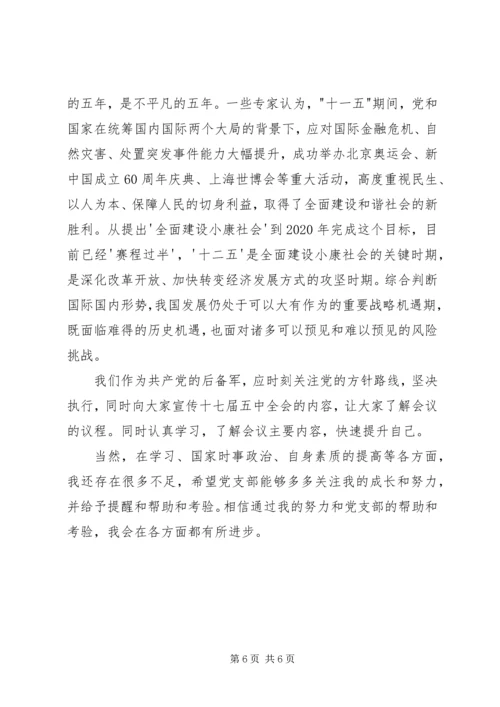 的五年，是不平凡的五年。一些专家认为，"十一五"期间，党和国家在统筹国内国际两个大局的背景下，应对国际金融危机、自然灾害、处置突发事件能力大幅提升，成功举办北京奥运会、新中国成立60周年庆典、上海世博会等重大活动，高度重视民生、以人为本、保障人民的切身利益，取得了全面建设和谐社会的新胜利。从提出'全面建设小康社会'到2020年完成这个目标，目前已经'赛程过半'，'十二五'是全面建设小康社会的关键时期，是深化改革开放、加快转变经济发展方式的攻坚时期。综合判断国际国内形势，我国发展仍处于可以大有作为的重要战略机遇期，既面临难得的历史机遇，也面对诸多可以预见和难以预见的风险挑战。

我们作为共产党的后备军，应时刻关注党的方针路线，坚决执行，同时向大家宣传十七届五中全会的内容，让大家了解会议的议程。同时认真学习，了解会议主要内容，快速提升自己。

当然，在学习、国家时事政治、自身素质的提高等各方面，我还存在很多不足，希望党支部能够多多关注我的成长和努力，并给予提醒和帮助和考验。相信通过我的努力和党支部的帮助和考验，我会在各方面都有所进步。

第6页 共6页